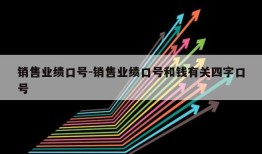 销售业绩口号-销售业绩口号和钱有关四字口号